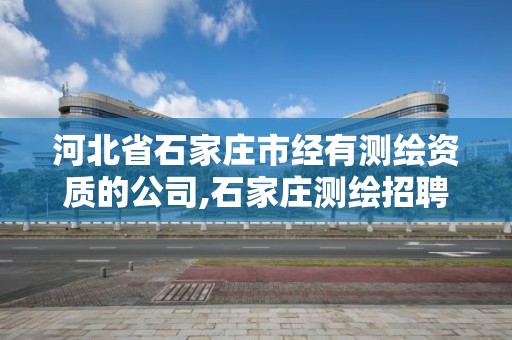 河北省石家庄市经有测绘资质的公司,石家庄测绘招聘